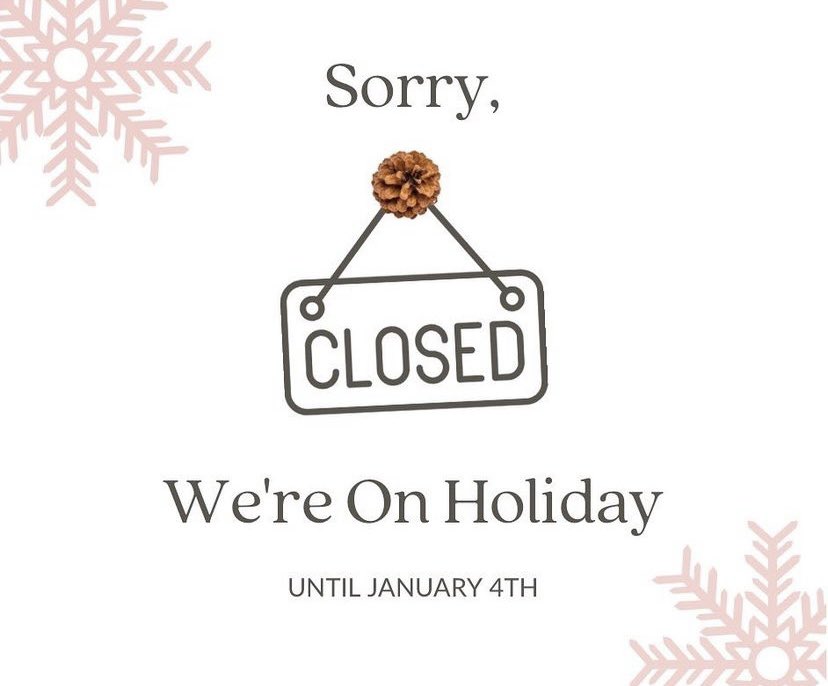 Sorry,

CLOSED

We're On Holiday

UNTIL JANUARY 4TH